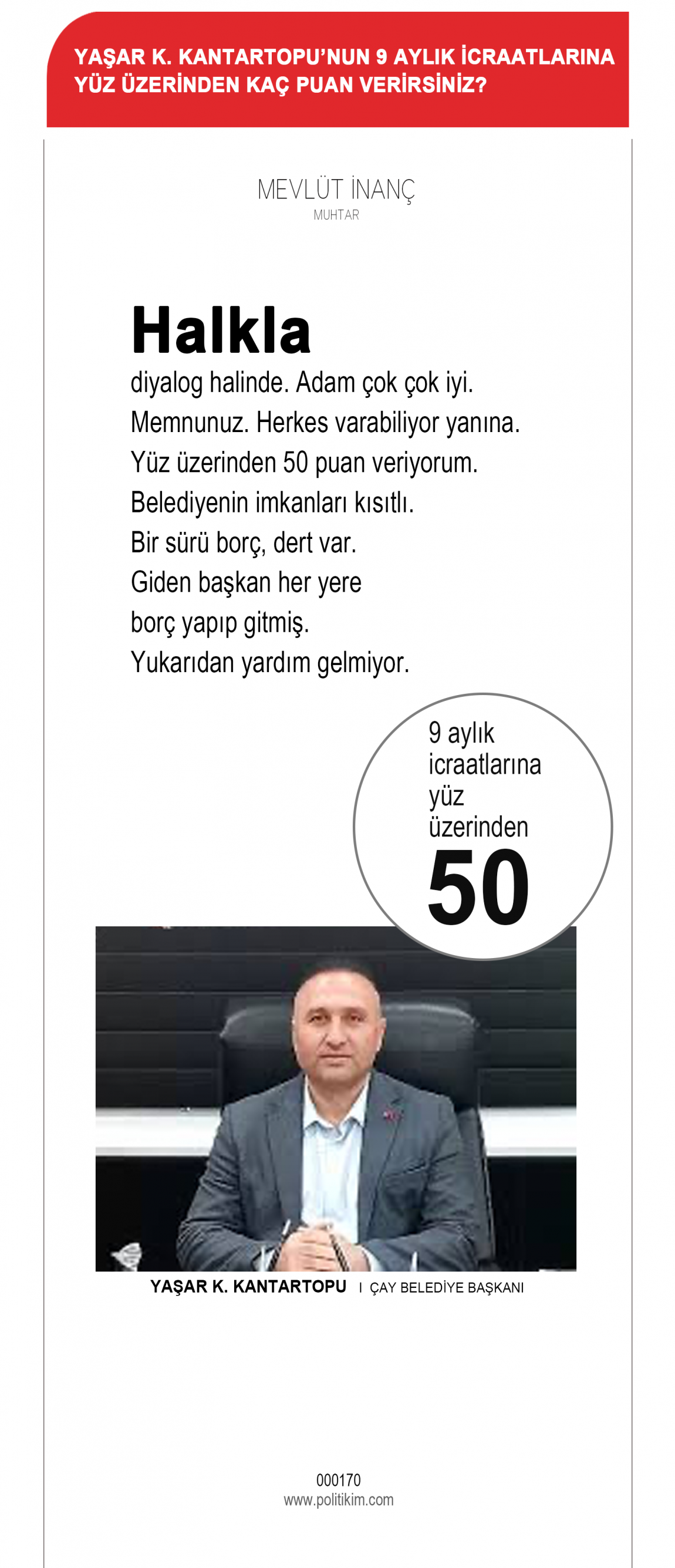 YAŞAR K. KANTARTOPU'NUN 9 AYLIK İCRAATLARINA YÜZ ÜZERİNDEN KAÇ PUAN VERİRSİNİZ?

MEVLÜT İNANÇ
MUHTAR

Halkla
diyalog halinde. Adam çok çok iyi. Memnunuz. Herkes varabiliyor yanına. Yüz üzerinden 50 puan veriyorum. Belediyenin imkanları kısıtlı. Bir sürü borç, dert var. Giden başkan her yere borç yapıp gitmiş. Yukarıdan yardım gelmiyor.

9 aylık icraatlarına yüz üzerinden
50

YAŞAR K. KANTARTOPU I ÇAY BELEDİYE BAŞKANI

000170
www.politikim.com